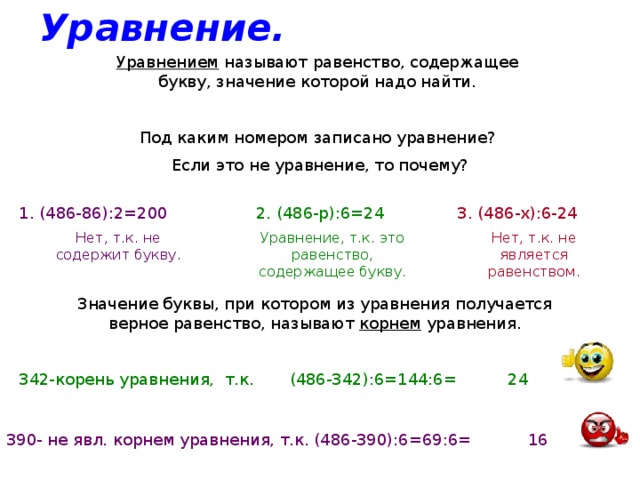 Уравнение.

Уравнением называют равенство, содержащее букву, значение которой надо найти.

Под каким номером записано уравнение?

Если это не уравнение, то почему?

1. (486-86):2=200

Нет, т.к. не содержит букву.

2. (486-р):6=24

Уравнение, т.к. это равенство, содержащее букву.

3. (486-х):6-24

Нет, т.к. не является равенством.

Значение буквы, при котором из уравнения получается верное равенство, называют корнем уравнения.

342-корень уравнения, т.к. (486-342):6=144:6= 24

390- не явл. корнем уравнения, т.к. (486-390):6=69:6= 16